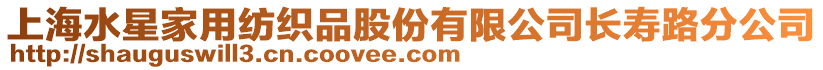 上海水星家用纺织品股份有限公司长寿路分公司
http://shauguswill3.cn.coovee.com